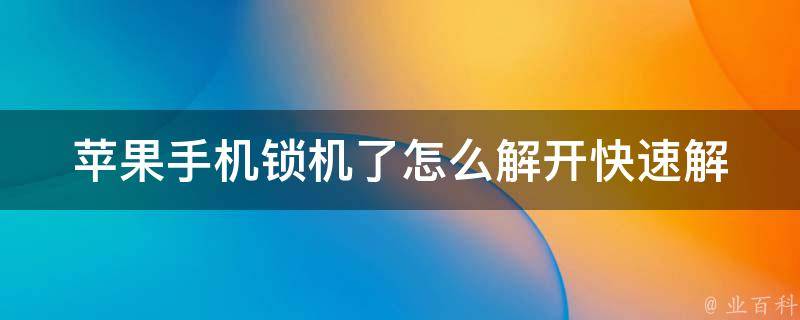 苹果手机锁机了怎么解开快速解

@ 业百科